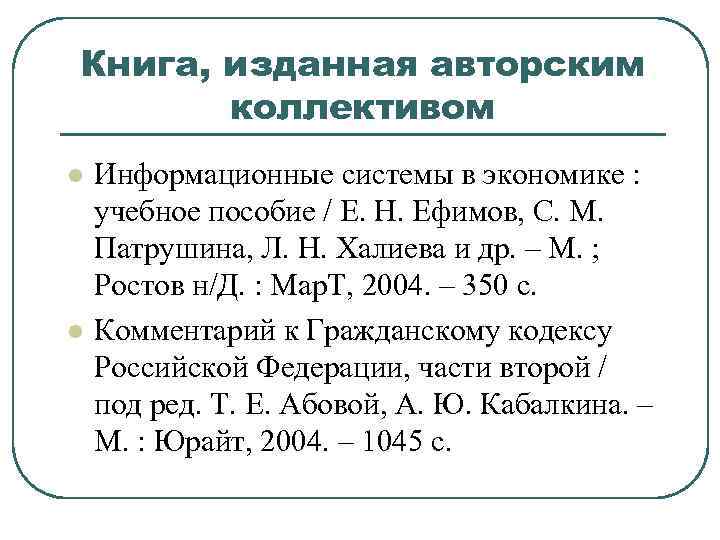 Книга, изданная авторским коллективом

Информационные системы в экономике : учебное пособие / Е. Н. Ефимов, С. М. Патрушина, Л. Н. Халиева и др. – М. ; Ростов н/Д. : МарТ, 2004. – 350 с.

Комментарий к Гражданскому кодексу Российской Федерации, части второй / под ред. Т. Е. Абовой, А. Ю. Кабалкина. – М. : Юрайт, 2004. – 1045 с.